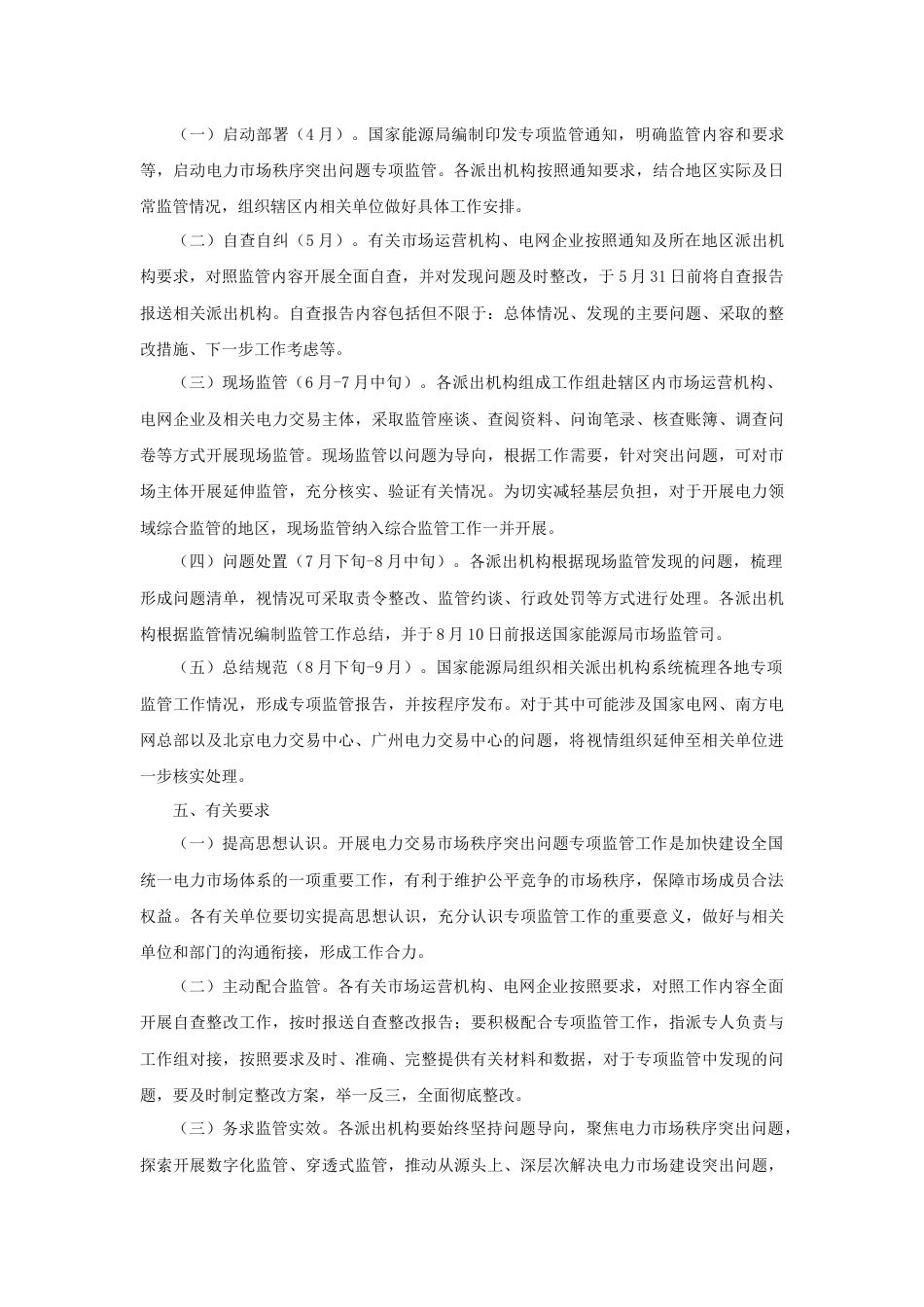 （一）启动部署（4月）。国家能源局编制印发专项监管通知，明确监管内容和要求等，启动电力市场秩序突出问题专项监管。各派出机构按照通知要求，结合地区实际及日常监管情况，组织辖区内相关单位做好具体工作安排。

（二）自查自纠（5月）。有关市场运营机构、电网企业按照通知及所在地区派出机构要求，对照监管内容开展全面自查，并对发现问题及时整改，于5月31日前将自查报告报送相关派出机构。自查报告内容包括但不限于：总体情况、发现的主要问题、采取的整改措施、下一步工作考虑等。

（三）现场监管（6月-7月中旬）。各派出机构组成工作组赴辖区内市场运营机构、电网企业及相关电力交易主体，采取监管座谈、查阅资料、问询笔录、核查账簿、调查问卷等方式开展现场监管。现场监管以问题为导向，根据工作需要，针对突出问题，可对市场主体开展延伸监管，充分核实、验证有关情况。为切实减轻基层负担，对于开展电力领域综合监管的地区，现场监管纳入综合监管工作一并开展。

（四）问题处置（7月下旬-8月中旬）。各派出机构根据现场监管发现的问题，梳理形成问题清单，视情况可采取责令整改、监管约谈、行政处罚等方式进行处理。各派出机构根据监管情况编制监管工作总结，并于8月10日前报送国家能源局市场监管司。

（五）总结规范（8月下旬-9月）。国家能源局组织相关派出机构系统梳理各地专项监管工作情况，形成专项监管报告，并按程序发布。对于其中可能涉及国家电网、南方电网总部以及北京电力交易中心、广州电力交易中心的问题，将视情组织延伸至相关单位进一步核实处理。

五、有关要求

（一）提高思想认识。开展电力交易市场秩序突出问题专项监管工作是加快建设全国统一电力市场体系的一项重要工作，有利于维护公平竞争的市场秩序，保障市场成员合法权益。各有关单位要切实提高思想认识，充分认识专项监管工作的重要意义，做好与相关单位和部门的沟通衔接，形成工作合力。

（二）主动配合监管。各有关市场运营机构、电网企业按照要求，对照工作内容全面开展自查整改工作，按时报送自查整改报告；要积极配合专项监管工作，指派专人负责与工作组对接，按照要求及时、准确、完整提供有关材料和数据，对于专项监管中发现的问题，要及时制定整改方案，举一反三，全面彻底整改。

（三）务求监管实效。各派出机构要始终坚持问题导向，聚焦电力市场秩序突出问题，探索开展数字化监管、穿透式监管，推动从源头上、深层次解决电力市场建设突出问题，